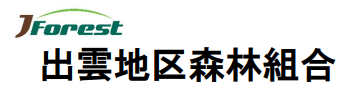 JForest
出雲地区森林組合